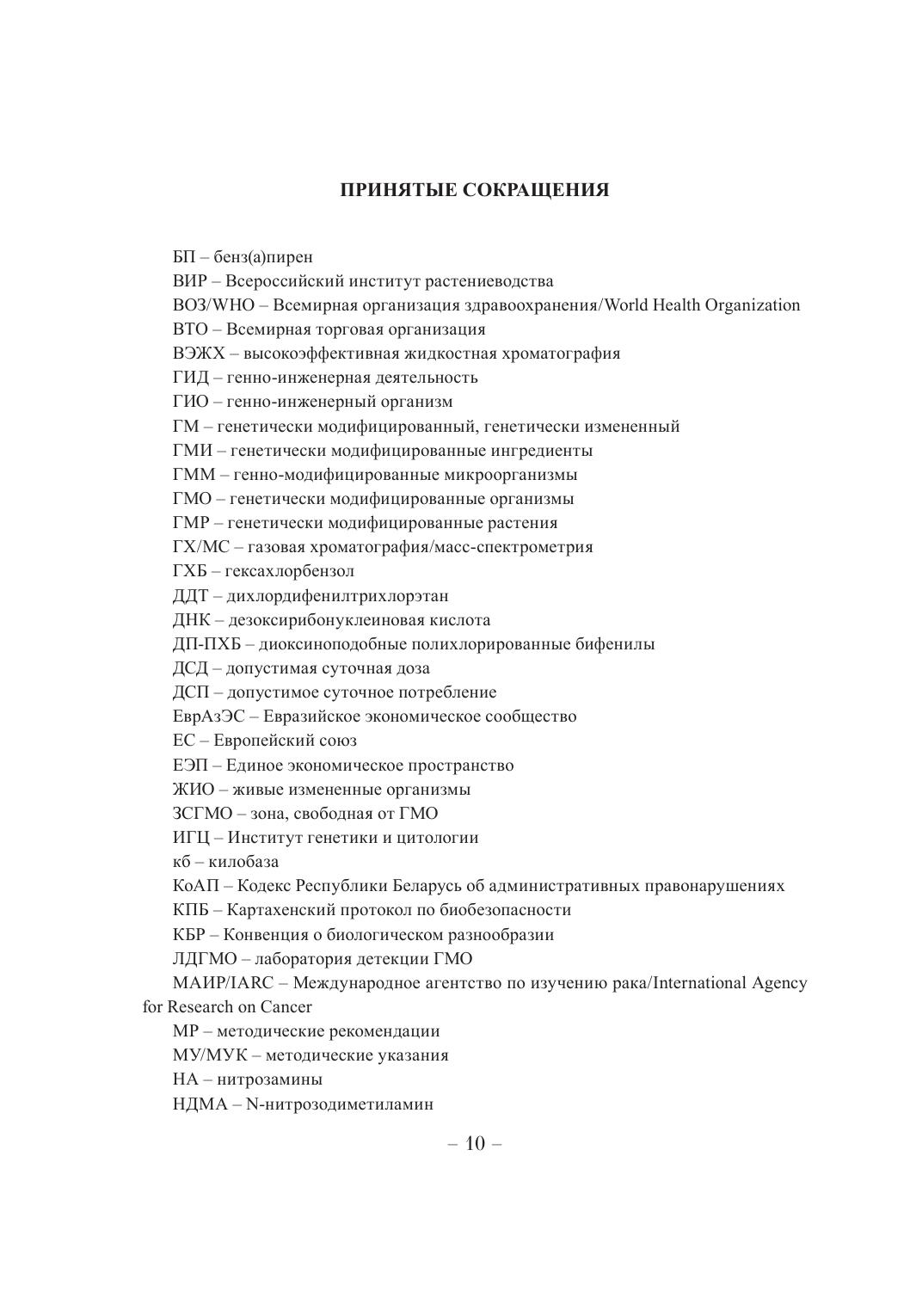 ПРИНЯТЫЕ СОКРАЩЕНИЯ

БП – бенз(а)пирен
ВИР – Всероссийский институт растениеводства
ВОЗ/WHO – Всемирная организация здравоохранения/World Health Organization
ВТО – Всемирная торговая организация
ВЭЖХ – высокоэффективная жидкостная хроматография
ГИД – генно-инженерная деятельность
ГИО – генно-инженерный организм
ГМ – генетически модифицированный, генетически измененный
ГМИ – генетически модифицированные ингредиенты
ГММ – генно-модифицированные микроорганизмы
ГМО – генетически модифицированные организмы
ГМР – генетически модифицированные растения
ГХ/МС – газовая хроматография/масс-спектрометрия
ГХБ – гексахлорбензол
ДДТ – дихлордифенилтрихлорэтан
ДНК – дезоксирибонуклеиновая кислота
ДП-ПХБ – диоксиноподобные полихлорированные бифенилы
ДСД – допустимая суточная доза
ДСП – допустимое суточное потребление
ЕврАзЭС – Евразийское экономическое сообщество
ЕС – Европейский союз
ЕЭП – Единое экономическое пространство
ЖИО – живые измененные организмы
ЗСГМО – зона, свободная от ГМО
ИГЦ – Институт генетики и цитологии
кб – килобаза
КоАП – Кодекс Республики Беларусь об административных правонарушениях
КПБ – Картахенский протокол по биобезопасности
КБР – Конвенция о биологическом разнообразии
ЛДГМО – лаборатория детекции ГМО
МАИР/IARC – Международное агентство по изучению рака/International Agency for Research on Cancer
МР – методические рекомендации
МУ/МУК – методические указания
НА – нитрозамины
НДМА – N-нитрозодиметиламин

– 10 –